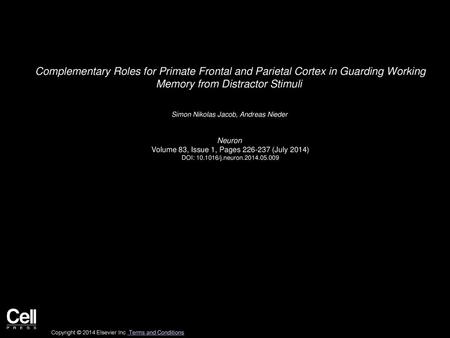 Complementary Roles for Primate Frontal and Parietal Cortex in Guarding Working Memory from Distractor Stimuli

Simon Nikolas Jacob, Andreas Nieder

Neuron
Volume 83, Issue 1, Pages 226-237 (July 2014)
DOI: 10.1016/j.neuron.2014.05.009

Cell
PRESS

Copyright © 2014 Elsevier Inc. Terms and Conditions